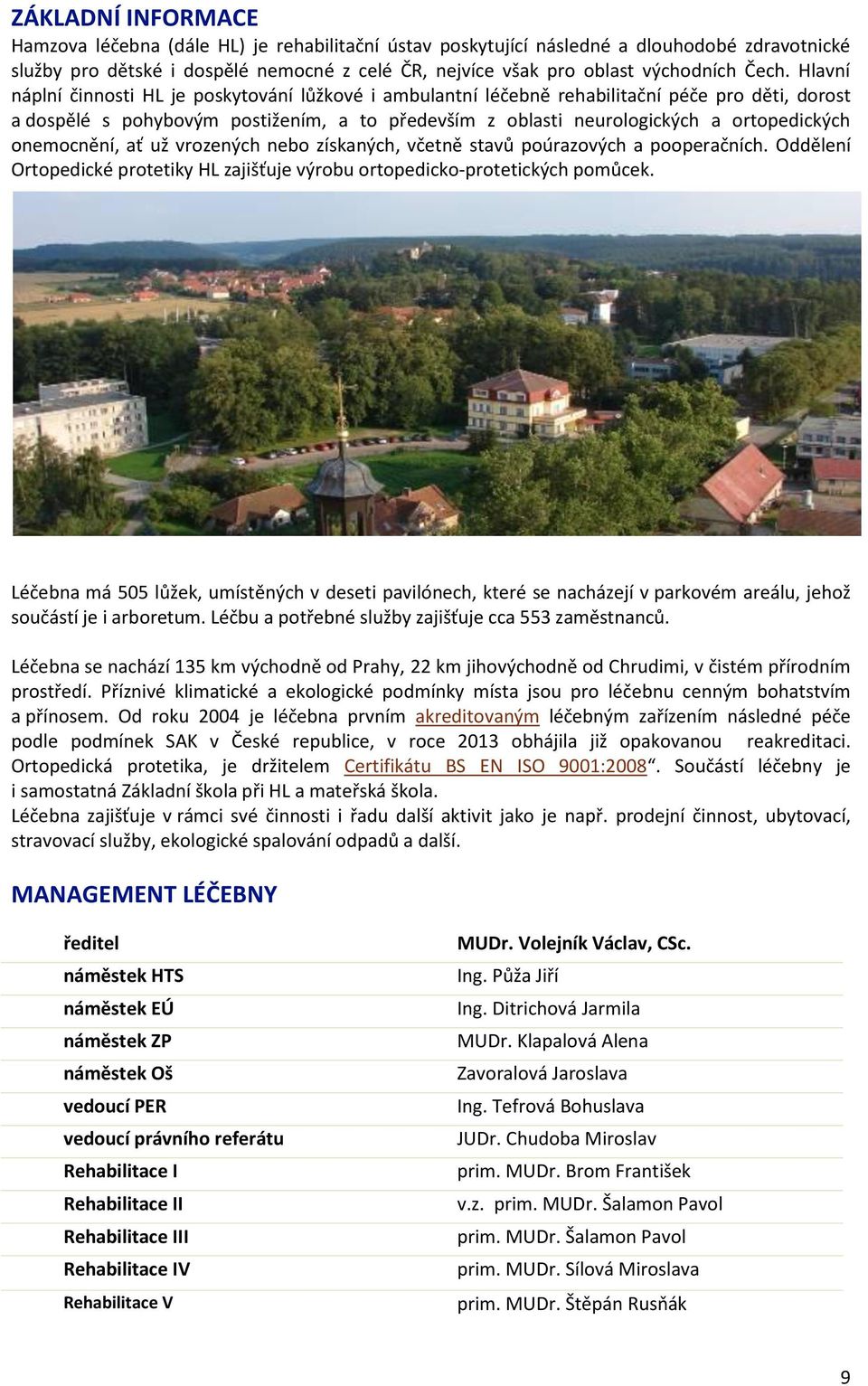 ZÁKLADNÍ INFORMACE

Hamzova léčebna (dále HL) je rehabilitační ústav poskytující následné a dlouhodobé zdravotnické služby pro dětské i dospělé nemocné z celé ČR, nejvíce však pro oblast východních Čech. Hlavní náplní činnosti HL je poskytování lůžkové i ambulantní léčebně rehabilitační péče pro děti, dorost a dospělé s pohybovým postižením, a to především z oblasti neurologických a ortopedických onemocnění, ať už vrozených nebo získaných, včetně stavů poúrazových a pooperačních. Oddělení Ortopedické protetiky HL zajišťuje výrobu ortopedicko-protetických pomůcek.

Léčebna má 505 lůžek, umístěných v deseti pavilónech, které se nacházejí v parkovém areálu, jehož součástí je i arboretum. Léčbu a potřebné služby zajišťuje cca 553 zaměstnanců.

Léčebna se nachází 135 km východně od Prahy, 22 km jihovýchodně od Chrudimi, v čistém přírodním prostředí. Příznivé klimatické a ekologické podmínky místa jsou pro léčebnu cenným bohatstvím a přínosem. Od roku 2004 je léčebna prvním akreditovaným léčebným zařízením následné péče podle podmínek SAK v České republice, v roce 2013 obhájila již opakovanou reakreditaci. Ortopedická protetika, je držitelem Certifikátu BS EN ISO 9001:2008“. Součástí léčebny je i samostatná Základní škola při HL a mateřská škola.
Léčebna zajišťuje v rámci své činnosti i řadu další aktivit jako je např. prodejní činnost, ubytovací, stravovací služby, ekologické spalování odpadů a další.

MANAGEMENT LÉČEBNY

| | |
|---|---|
| ředitel | MUDr. Volejník Václav, CSc. |
| náměstek HTS | Ing. Půža Jiří |
| náměstek EÚ | Ing. Ditrichová Jarmila |
| náměstek ZP | MUDr. Klapalová Alena |
| náměstek Oš | Zavoralová Jaroslava |
| vedoucí PER | Ing. Tefrová Bohuslava |
| vedoucí právního referátu | JUDr. Chudoba Miroslav |
| Rehabilitace I | prim. MUDr. Brom František |
| Rehabilitace II | v.z. prim. MUDr. Šalamon Pavol |
| Rehabilitace III | prim. MUDr. Šalamon Pavol |
| Rehabilitace IV | prim. MUDr. Sílová Miroslava |
| Rehabilitace V | prim. MUDr. Štěpán Rusňák |

9